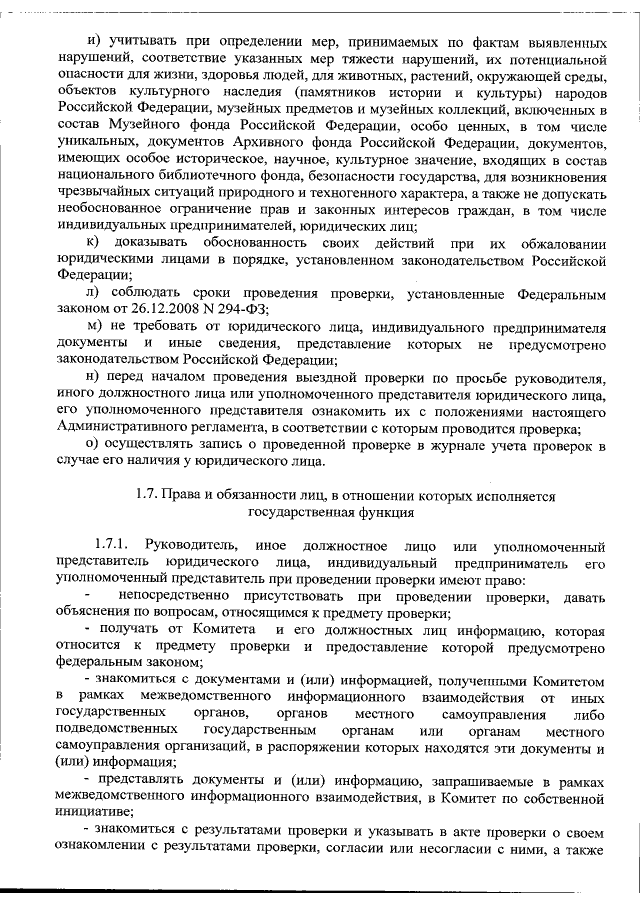 и) учитывать при определении мер, принимаемых по фактам выявленных нарушений, соответствие указанных мер тяжести нарушений, их потенциальной опасности для жизни, здоровья людей, для животных, растений, окружающей среды, объектов культурного наследия (памятников истории и культуры) народов Российской Федерации, музейных предметов и музейных коллекций, включенных в состав Музейного фонда Российской Федерации, особо ценных, в том числе уникальных, документов Архивного фонда Российской Федерации, документов, имеющих особое историческое, научное, культурное значение, входящих в состав национального библиотечного фонда, безопасности государства, для возникновения чрезвычайных ситуаций природного и техногенного характера, а также не допускать необоснованное ограничение прав и законных интересов граждан, в том числе индивидуальных предпринимателей, юридических лиц;

к) доказывать обоснованность своих действий при их обжаловании юридическими лицами в порядке, установленном законодательством Российской Федерации;

л) соблюдать сроки проведения проверки, установленные Федеральным законом от 26.12.2008 N 294-ФЗ;

м) не требовать от юридического лица, индивидуального предпринимателя документы и иные сведения, представление которых не предусмотрено законодательством Российской Федерации;

н) перед началом проведения выездной проверки по просьбе руководителя, иного должностного лица или уполномоченного представителя юридического лица, его уполномоченного представителя ознакомить их с положениями настоящего Административного регламента, в соответствии с которым проводится проверка;

о) осуществлять запись о проведенной проверке в журнале учета проверок в случае его наличия у юридического лица.

1.7. Права и обязанности лиц, в отношении которых исполняется государственная функция

1.7.1. Руководитель, иное должностное лицо или уполномоченный представитель юридического лица, индивидуальный предприниматель его уполномоченный представитель при проведении проверки имеют право:

- непосредственно присутствовать при проведении проверки, давать объяснения по вопросам, относящимся к предмету проверки;

- получать от Комитета и его должностных лиц информацию, которая относится к предмету проверки и предоставление которой предусмотрено федеральным законом;

- знакомиться с документами и (или) информацией, полученными Комитетом в рамках межведомственного информационного взаимодействия от иных государственных органов, органов местного самоуправления либо подведомственных государственным органам или органам местного самоуправления организаций, в распоряжении которых находятся эти документы и (или) информация;

- представлять документы и (или) информацию, запрашиваемые в рамках межведомственного информационного взаимодействия, в Комитет по собственной инициативе;

- знакомиться с результатами проверки и указывать в акте проверки о своем ознакомлении с результатами проверки, согласии или несогласии с ними, а также